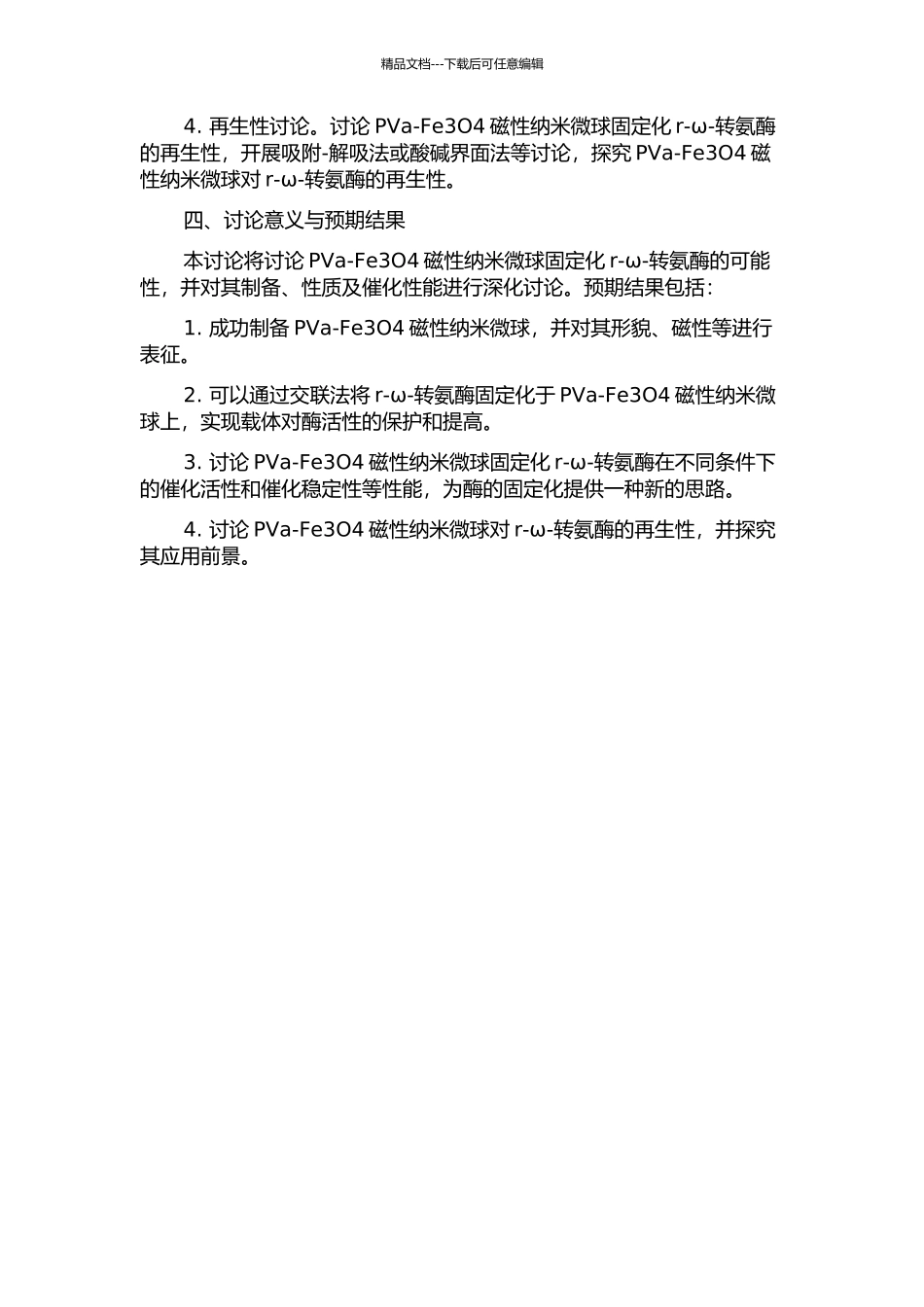 精品文档---下载后可任意编辑

4. 再生性讨论。讨论 PVa-Fe3O4 磁性纳米微球固定化 r-ω-转氨酶的再生性，开展吸附-解吸法或酸碱界面法等讨论，探究 PVa-Fe3O4 磁性纳米微球对 r-ω-转氨酶的再生性。

四、讨论意义与预期结果

本讨论将讨论 PVa-Fe3O4 磁性纳米微球固定化 r-ω-转氨酶的可能性，并对其制备、性质及催化性能进行深化讨论。预期结果包括：

1. 成功制备 PVa-Fe3O4 磁性纳米微球，并对其形貌、磁性等进行表征。

2. 可以通过交联法将 r-ω-转氨酶固定化于 PVa-Fe3O4 磁性纳米微球上，实现载体对酶活性的保护和提高。

3. 讨论 PVa-Fe3O4 磁性纳米微球固定化 r-ω-转氨酶在不同条件下的催化活性和催化稳定性等性能，为酶的固定化提供一种新的思路。

4. 讨论 PVa-Fe3O4 磁性纳米微球对 r-ω-转氨酶的再生性，并探究其应用前景。